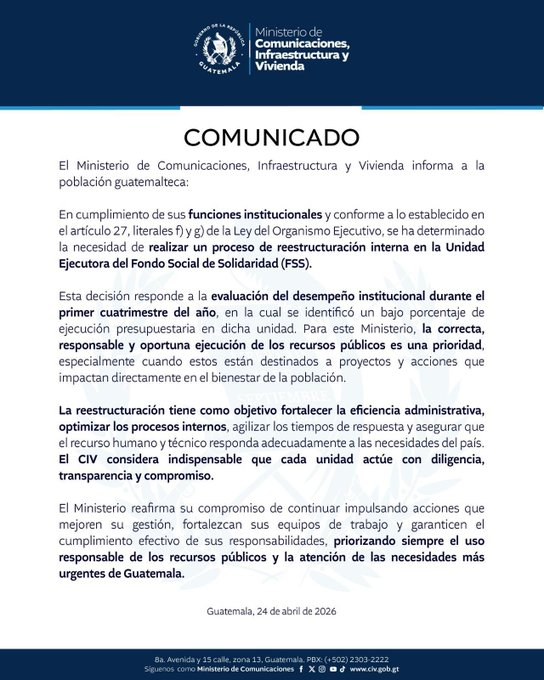 GOBIERNO DE LA REPÚBLICA
GUATEMALA

Ministerio de
Comunicaciones,
Infraestructura y
Vivienda

COMUNICADO

El Ministerio de Comunicaciones, Infraestructura y Vivienda informa a la población guatemalteca:

En cumplimiento de sus funciones institucionales y conforme a lo establecido en el artículo 27, literales f) y g) de la Ley del Organismo Ejecutivo, se ha determinado la necesidad de realizar un proceso de reestructuración interna en la Unidad Ejecutora del Fondo Social de Solidaridad (FSS).

Esta decisión responde a la evaluación del desempeño institucional durante el primer cuatrimestre del año, en la cual se identificó un bajo porcentaje de ejecución presupuestaria en dicha unidad. Para este Ministerio, la correcta, responsable y oportuna ejecución de los recursos públicos es una prioridad, especialmente cuando estos están destinados a proyectos y acciones que impactan directamente en el bienestar de la población.

La reestructuración tiene como objetivo fortalecer la eficiencia administrativa, optimizar los procesos internos, agilizar los tiempos de respuesta y asegurar que el recurso humano y técnico responda adecuadamente a las necesidades del país. El CIV considera indispensable que cada unidad actúe con diligencia, transparencia y compromiso.

El Ministerio reafirma su compromiso de continuar impulsando acciones que mejoren su gestión, fortalezcan sus equipos de trabajo y garanticen el cumplimiento efectivo de sus responsabilidades, priorizando siempre el uso responsable de los recursos públicos y la atención de las necesidades más urgentes de Guatemala.

Guatemala, 24 de abril de 2026

8a. Avenida y 15 calle, zona 13, Guatemala. PBX: (+502) 2303-2222
Síguenos como Ministerio de Comunicaciones www.civ.gob.gt